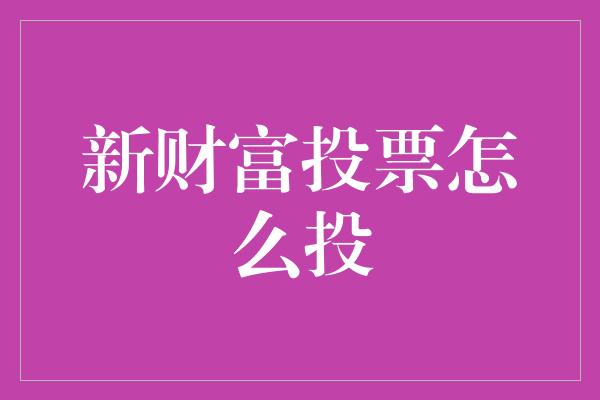 新财富投票怎么投